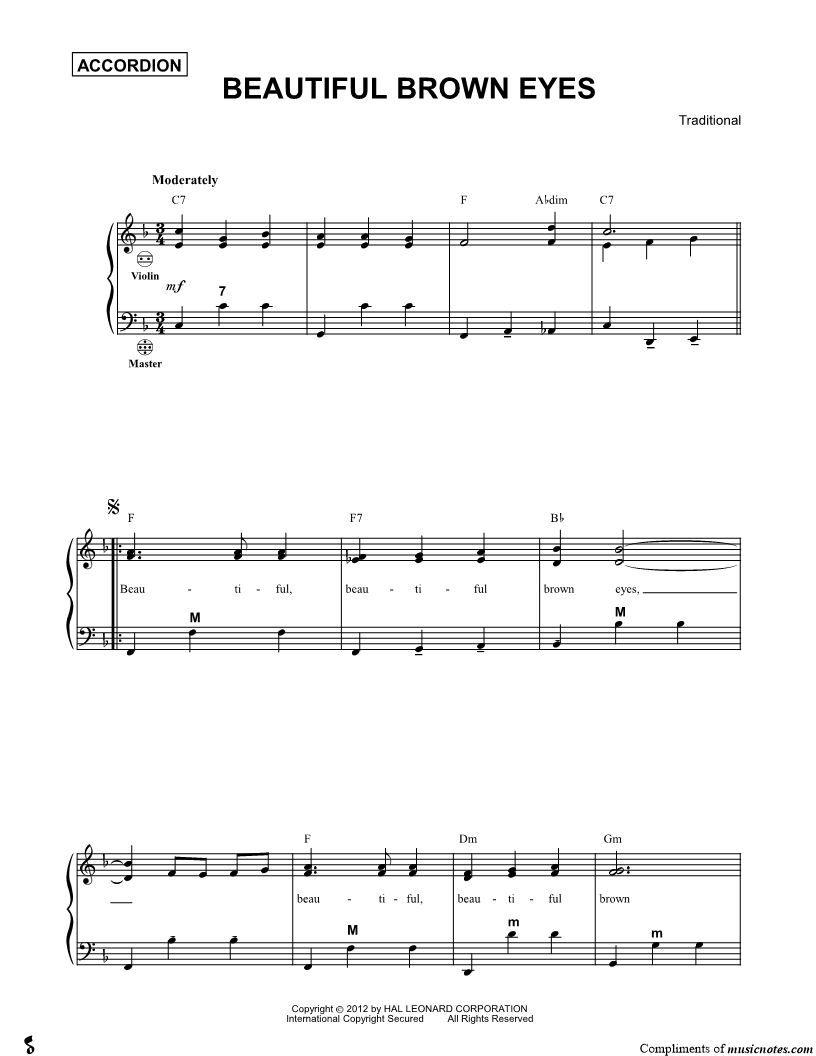 ACCORDION

BEAUTIFUL BROWN EYES

Traditional

Moderately

C7 F A♭dim C7

Violin

mf

7

Master

F F7 B♭

Beau - ti - ful, beau - ti - ful brown eyes,

M M

F Dm Gm

beau - ti - ful, beau - ti - ful brown

M m m

Copyright © 2012 by HAL LEONARD CORPORATION
International Copyright Secured All Rights Reserved

Compliments of musicnotes.com